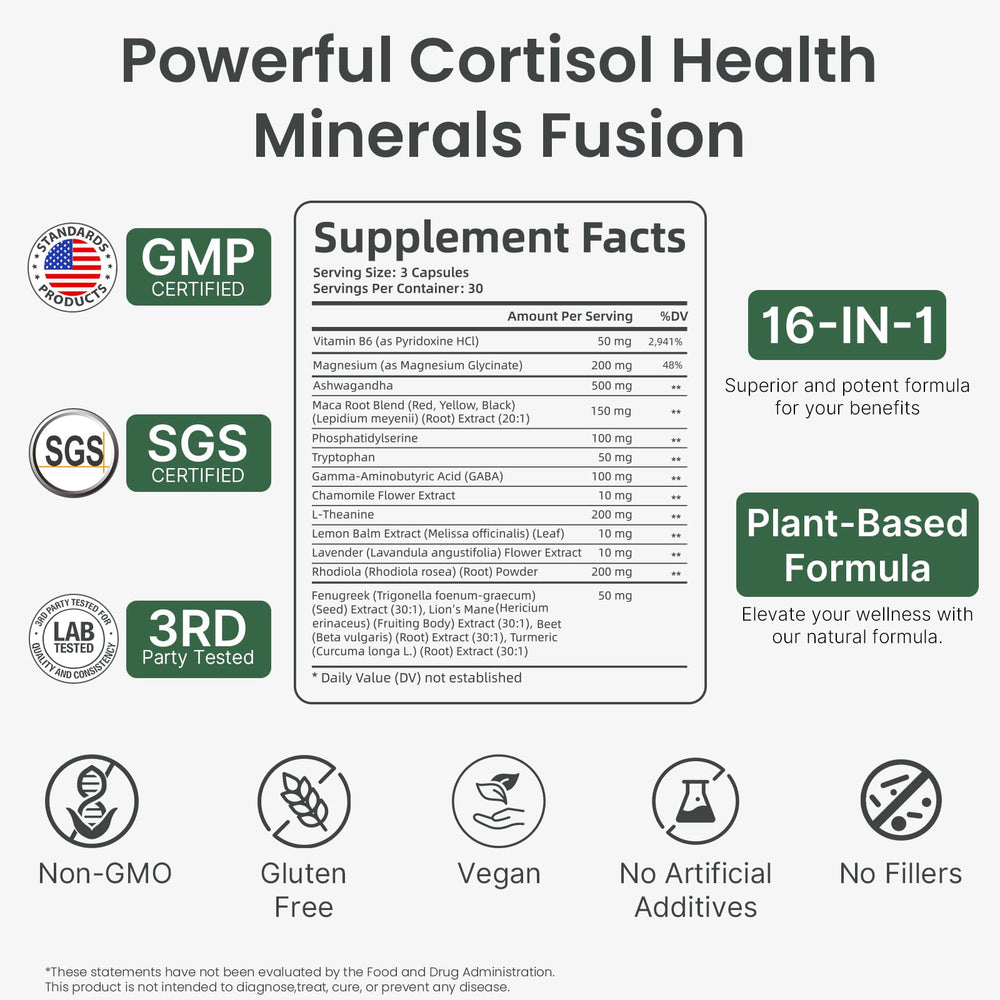 Powerful Cortisol Health Minerals Fusion

STANDARDS PRODUCTS
GMP CERTIFIED

SGS
SGS CERTIFIED

3RD PARTY TESTED FOR QUALITY AND CONSISTENCY
LAB TESTED
3RD Party Tested

Supplement Facts
Serving Size: 3 Capsules
Servings Per Container: 30

| | Amount Per Serving | %DV |
|---|---|---|
| Vitamin B6 (as Pyridoxine HCl) | 50 mg | 2,941% |
| Magnesium (as Magnesium Glycinate) | 200 mg | 48% |
| Ashwagandha | 500 mg | ** |
| Maca Root Blend (Red, Yellow, Black) (Lepidium meyenii) (Root) Extract (20:1) | 150 mg | ** |
| Phosphatidylserine | 100 mg | ** |
| Tryptophan | 50 mg | ** |
| Gamma-Aminobutyric Acid (GABA) | 100 mg | ** |
| Chamomile Flower Extract | 10 mg | ** |
| L-Theanine | 200 mg | ** |
| Lemon Balm Extract (Melissa officinalis) (Leaf) | 10 mg | ** |
| Lavender (Lavandula angustifolia) Flower Extract | 10 mg | ** |
| Rhodiola (Rhodiola rosea) (Root) Powder | 200 mg | ** |
| Fenugreek (Trigonella foenum-graecum) (Seed) Extract (30:1), Lion's Mane(Hericium erinaceus) (Fruiting Body) Extract (30:1), Beet (Beta vulgaris) (Root) Extract (30:1), Turmeric (Curcuma longa L.) (Root) Extract (30:1) | 50 mg | |

* Daily Value (DV) not established

16-IN-1
Superior and potent formula for your benefits

Plant-Based Formula
Elevate your wellness with our natural formula.

Non-GMO
Gluten Free
Vegan
No Artificial Additives
No Fillers

*These statements have not been evaluated by the Food and Drug Administration.
This product is not intended to diagnose,treat, cure, or prevent any disease.